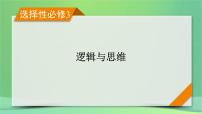 选择性必修3

逻辑与思维